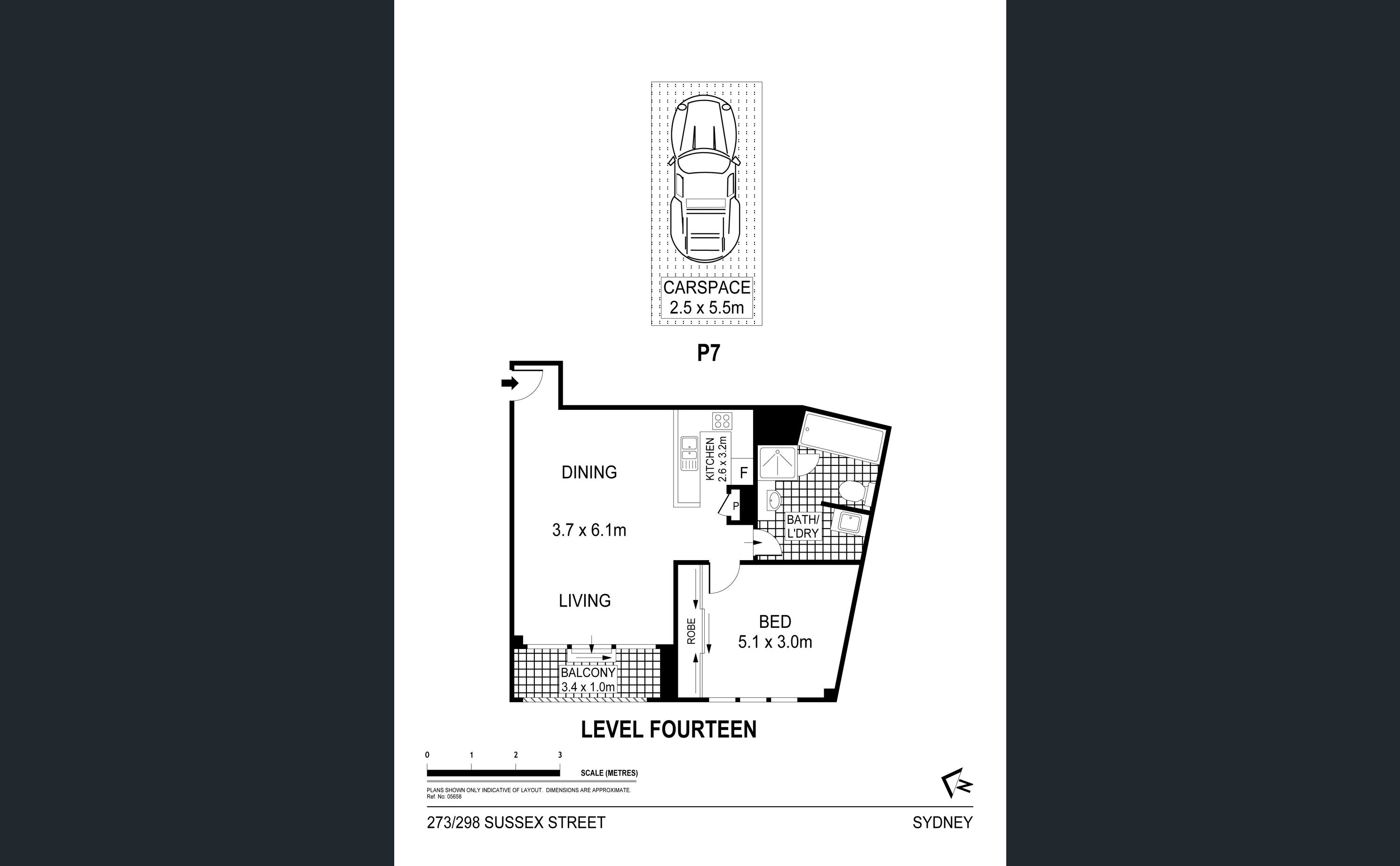 CARSPACE
2.5 x 5.5m

P7

DINING

3.7 x 6.1m

LIVING

KITCHEN
2.6 x 3.2m

F

P

BATH/
L'DRY

ROBE

BED
5.1 x 3.0m

BALCONY
3.4 x 1.0m

LEVEL FOURTEEN

0 1 2 3
SCALE (METRES)

PLANS SHOWN ONLY INDICATIVE OF LAYOUT. DIMENSIONS ARE APPROXIMATE.
Ref. No: 05658

N

273/298 SUSSEX STREET

SYDNEY